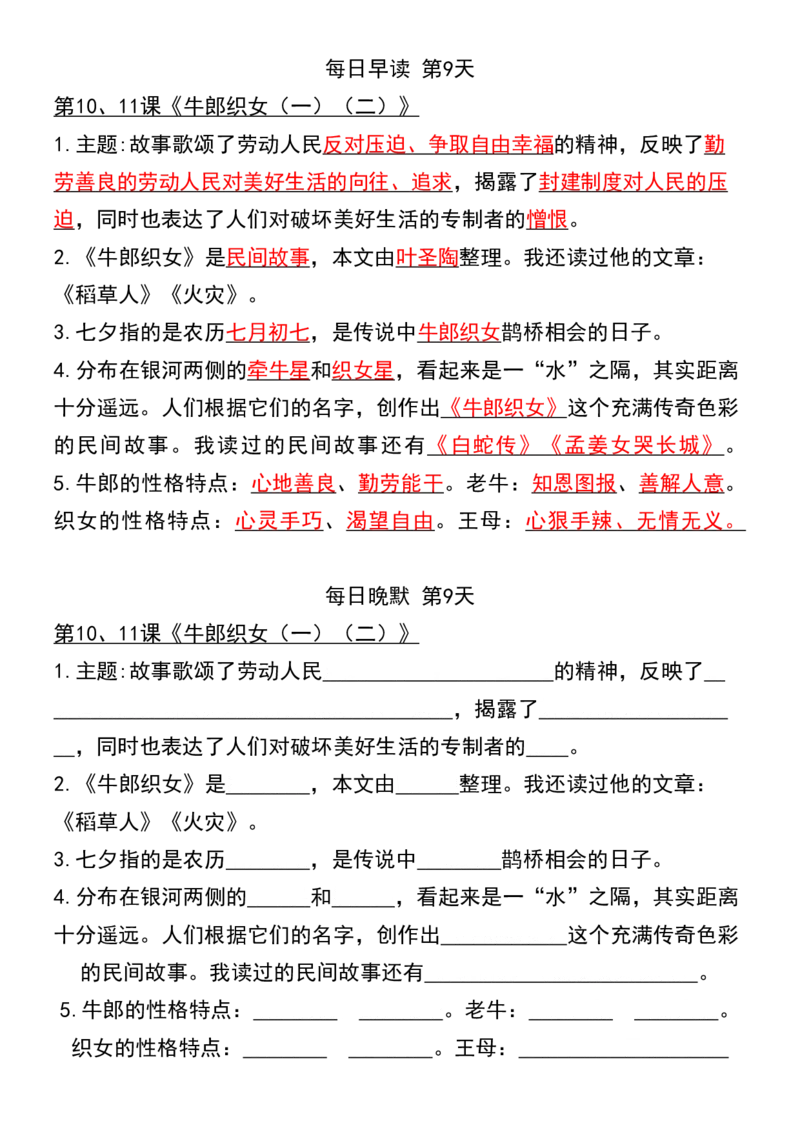 每日早读 第9天

第10、11课《牛郎织女（一）（二）》

1.主题:故事歌颂了劳动人民反对压迫、争取自由幸福的精神，反映了勤劳善良的劳动人民对美好生活的向往、追求，揭露了封建制度对人民的压迫，同时也表达了人们对破坏美好生活的专制者的憎恨。

2.《牛郎织女》是民间故事，本文由叶圣陶整理。我还读过他的文章：《稻草人》《火灾》。

3.七夕指的是农历七月初七，是传说中牛郎织女鹊桥相会的日子。

4.分布在银河两侧的牵牛星和织女星，看起来是一“水”之隔，其实距离十分遥远。人们根据它们的名字，创作出《牛郎织女》这个充满传奇色彩的民间故事。我读过的民间故事还有《白蛇传》《孟姜女哭长城》。

5.牛郎的性格特点：心地善良、勤劳能干。老牛：知恩图报、善解人意。织女的性格特点：心灵手巧、渴望自由。王母：心狠手辣、无情无义。

每日晚默 第9天

第10、11课《牛郎织女（一）（二）》

1.主题:故事歌颂了劳动人民____的精神，反映了____，揭露了____，同时也表达了人们对破坏美好生活的专制者的____。

2.《牛郎织女》是____，本文由____整理。我还读过他的文章：《稻草人》《火灾》。

3.七夕指的是农历____，是传说中____鹊桥相会的日子。

4.分布在银河两侧的____和____，看起来是一“水”之隔，其实距离十分遥远。人们根据它们的名字，创作出____这个充满传奇色彩的民间故事。我读过的民间故事还有____。

5.牛郎的性格特点：____ ____。老牛：____ ____。织女的性格特点：____ ____。王母：____